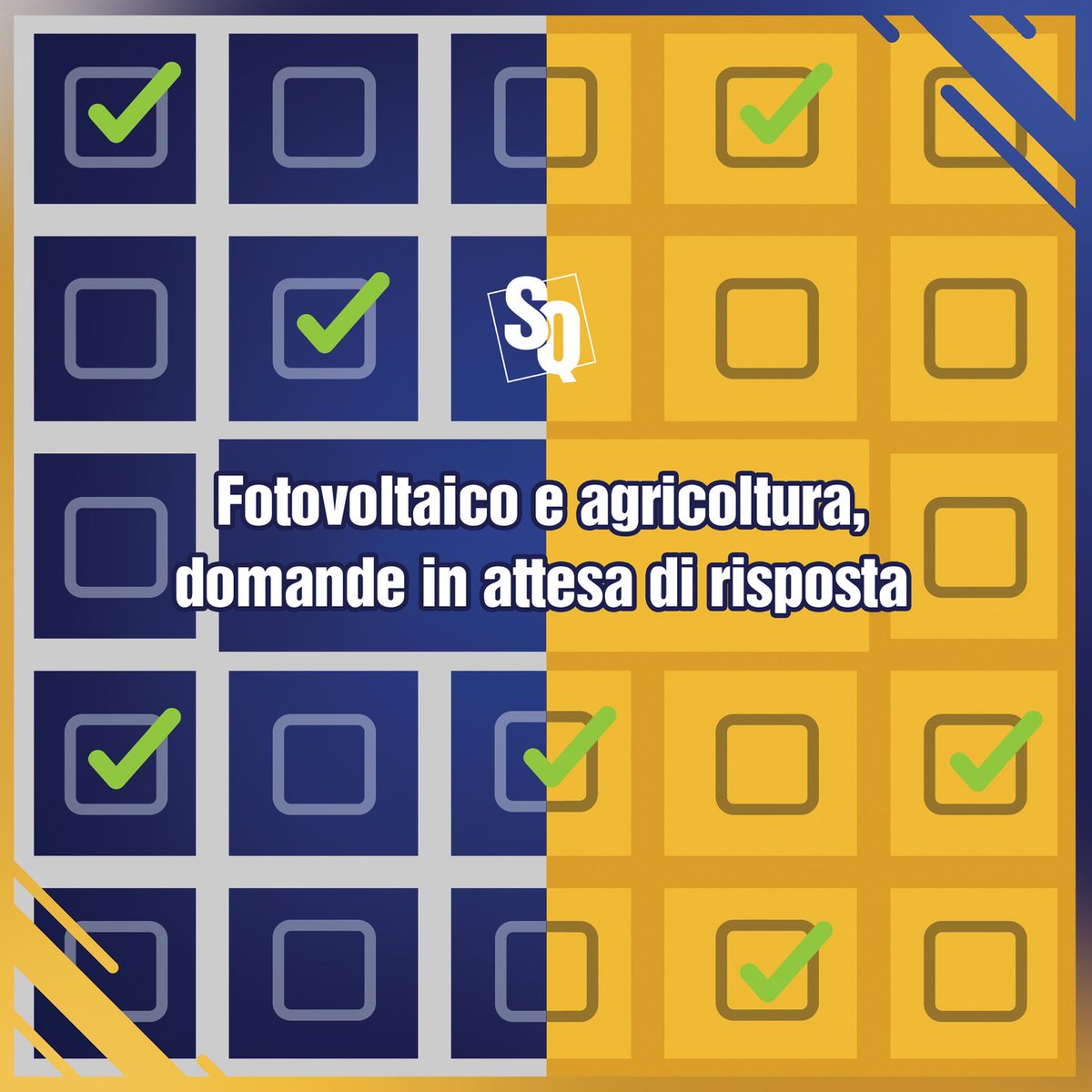 SQ

Fotovoltaico e agricoltura, domande in attesa di risposta